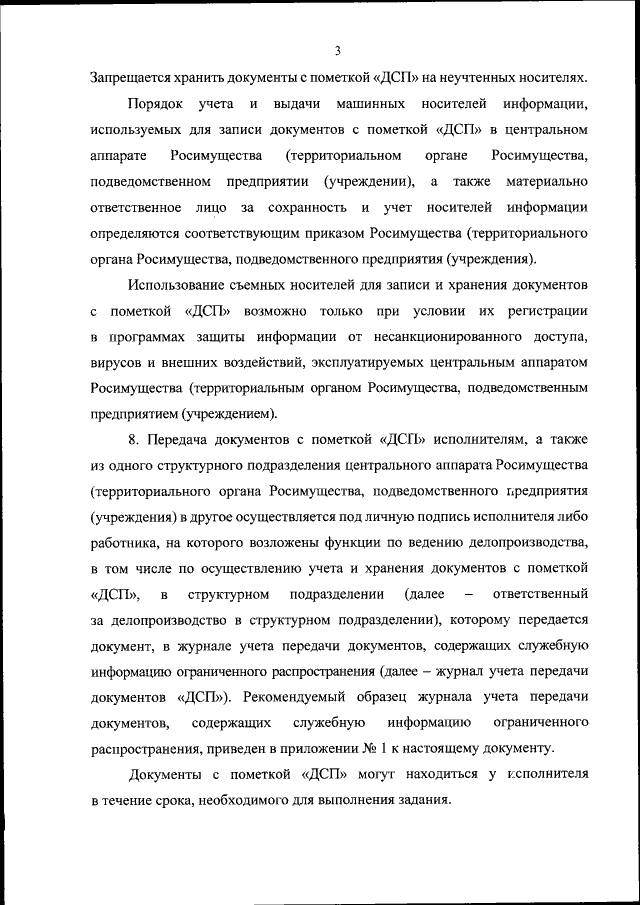 3

Запрещается хранить документы с пометкой «ДСП» на неучтенных носителях.

Порядок учета и выдачи машинных носителей информации, используемых для записи документов с пометкой «ДСП» в центральном аппарате Росимущества (территориальном органе Росимущества, подведомственном предприятии (учреждении), а также материально ответственное лицо за сохранность и учет носителей информации определяются соответствующим приказом Росимущества (территориального органа Росимущества, подведомственного предприятия (учреждения).

Использование съемных носителей для записи и хранения документов с пометкой «ДСП» возможно только при условии их регистрации в программах защиты информации от несанкционированного доступа, вирусов и внешних воздействий, эксплуатируемых центральным аппаратом Росимущества (территориальным органом Росимущества, подведомственным предприятием (учреждением).

8. Передача документов с пометкой «ДСП» исполнителям, а также из одного структурного подразделения центрального аппарата Росимущества (территориального органа Росимущества, подведомственного предприятия (учреждения) в другое осуществляется под личную подпись исполнителя либо работника, на которого возложены функции по ведению делопроизводства, в том числе по осуществлению учета и хранения документов с пометкой «ДСП», в структурном подразделении (далее – ответственный за делопроизводство в структурном подразделении), которому передается документ, в журнале учета передачи документов, содержащих служебную информацию ограниченного распространения (далее – журнал учета передачи документов «ДСП»). Рекомендуемый образец журнала учета передачи документов, содержащих служебную информацию ограниченного распространения, приведен в приложении № 1 к настоящему документу.

Документы с пометкой «ДСП» могут находиться у исполнителя в течение срока, необходимого для выполнения задания.